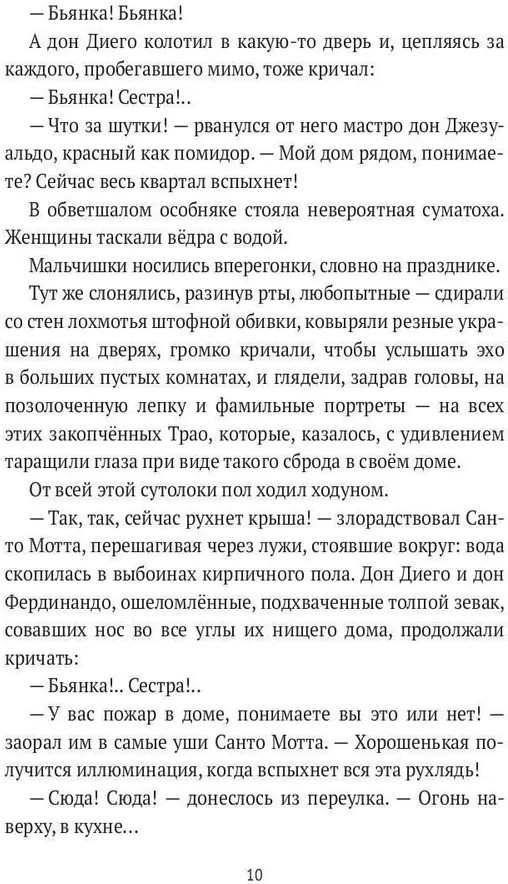 — Бьянка! Бьянка!

А дон Диего колотил в какую-то дверь и, цепляясь за каждого, пробегавшего мимо, тоже кричал:

— Бьянка! Сестра!..

— Что за шутки! — рванулся от него мастро дон Джезуальдо, красный как помидор. — Мой дом рядом, понимаете? Сейчас весь квартал вспыхнет!

В обветшалом особняке стояла невероятная суматоха. Женщины таскали вёдра с водой.

Мальчишки носились вперегонки, словно на празднике.

Тут же слонялись, разинув рты, любопытные — сдирали со стен лохмотья штофной обивки, ковыряли резные украшения на дверях, громко кричали, чтобы услышать эхо в больших пустых комнатах, и глядели, задрав головы, на позолоченную лепку и фамильные портреты — на всех этих закопчённых Трао, которые, казалось, с удивлением таращили глаза при виде такого сброда в своём доме.

От всей этой сутолоки пол ходил ходуном.

— Так, так, сейчас рухнет крыша! — злорадствовал Санто Мотта, перешагивая через лужи, стоявшие вокруг: вода скопилась в выбоинах кирпичного пола. Дон Диего и дон Фердинандо, ошеломлённые, подхваченные толпой зевак, совавших нос во все углы их нищего дома, продолжали кричать:

— Бьянка!.. Сестра!..

— У вас пожар в доме, понимаете вы это или нет! — заорал им в самые уши Санто Мотта. — Хорошенькая получится иллюминация, когда вспыхнет вся эта рухлядь!

— Сюда! Сюда! — донеслось из переулка. — Огонь наверху, в кухне…

10